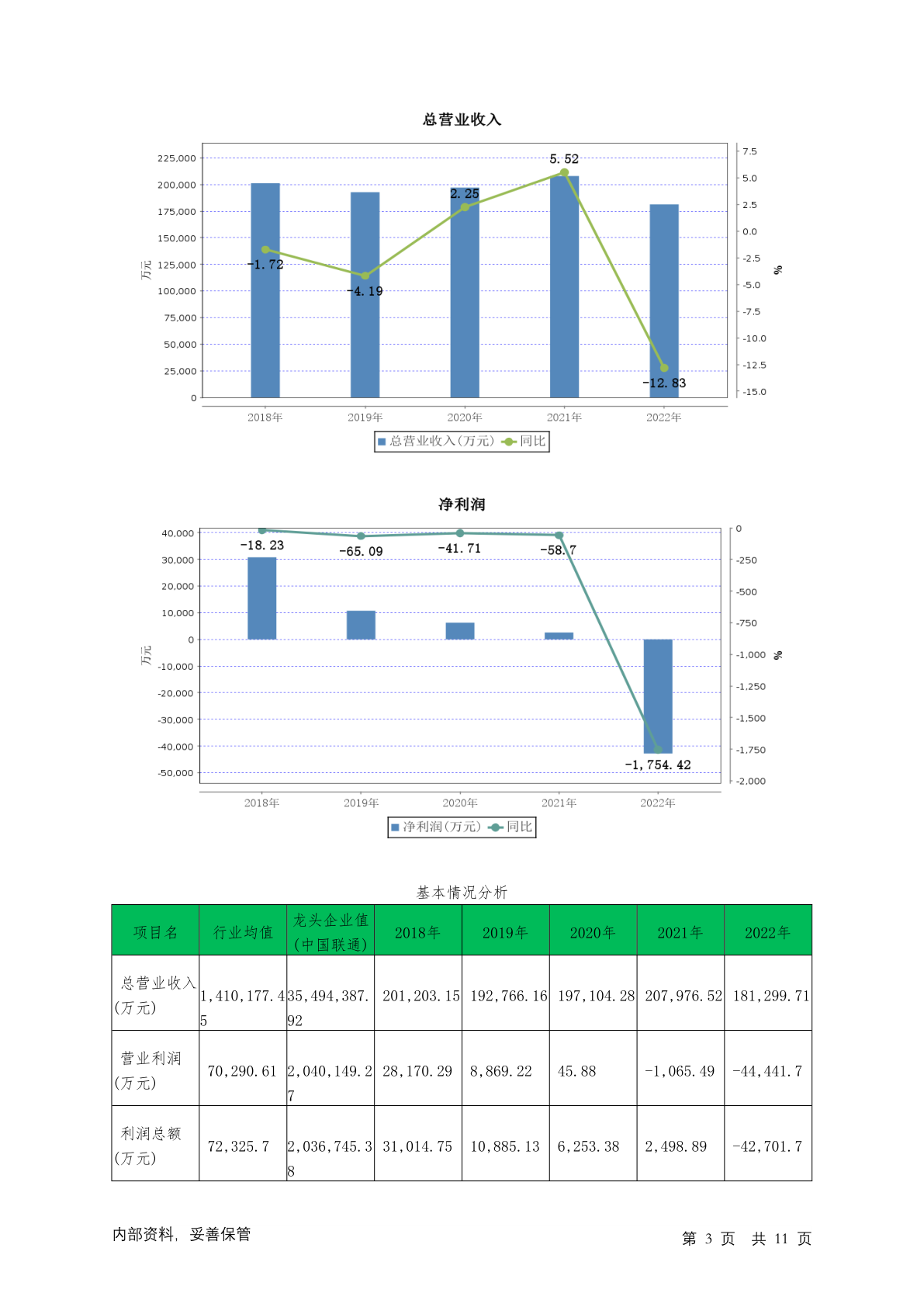 总营业收入

225,000
200,000
175,000
150,000
125,000
100,000
75,000
50,000
25,000
0

万元

7.5
5.0
2.5
0.0
-2.5
-5.0
-7.5
-10.0
-12.5
-15.0

%

-1.72
-4.19
2.25
5.52
-12.83

2018年 2019年 2020年 2021年 2022年

总营业收入(万元) 同比

净利润

40,000
30,000
20,000
10,000
0
-10,000
-20,000
-30,000
-40,000
-50,000

万元

0
-250
-500
-750
-1,000
-1,250
-1,500
-1,750
-2,000

%

-18.23
-65.09
-41.71
-58.7
-1,754.42

2018年 2019年 2020年 2021年 2022年

净利润(万元) 同比

基本情况分析

| 项目名 | 行业均值 | 龙头企业值(中国联通) | 2018年 | 2019年 | 2020年 | 2021年 | 2022年 |
|---|---|---|---|---|---|---|---|
| 总营业收入(万元) | 1,410,177.45 | 35,494,387.92 | 201,203.15 | 192,766.16 | 197,104.28 | 207,976.52 | 181,299.71 |
| 营业利润(万元) | 70,290.61 | 2,040,149.27 | 28,170.29 | 8,869.22 | 45.88 | -1,065.49 | -44,441.7 |
| 利润总额(万元) | 72,325.7 | 2,036,745.38 | 31,014.75 | 10,885.13 | 6,253.38 | 2,498.89 | -42,701.7 |

内部资料, 妥善保管

第 3 页 共 11 页